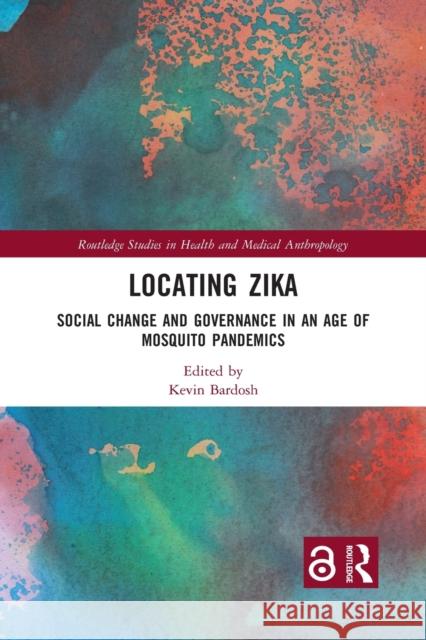 Routledge Studies in Health and Medical Anthropology

LOCATING ZIKA

SOCIAL CHANGE AND GOVERNANCE IN AN AGE OF MOSQUITO PANDEMICS

Edited by
Kevin Bardosh

ROUTLEDGE